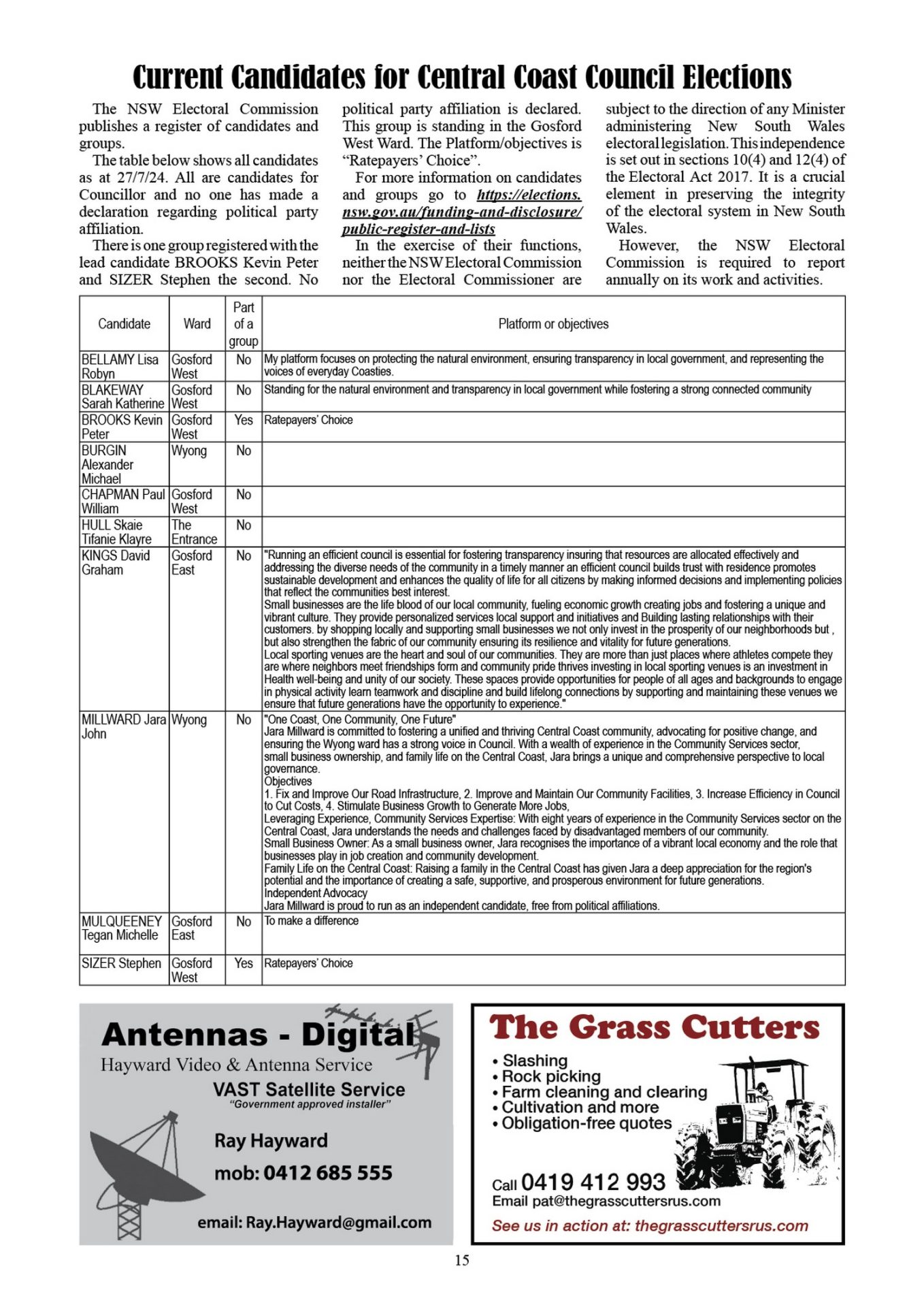 Current Candidates for Central Coast Council Elections

The NSW Electoral Commission publishes a register of candidates and groups.

The table below shows all candidates as at 27/7/24. All are candidates for Councillor and no one has made a declaration regarding political party affiliation.

There is one group registered with the lead candidate BROOKS Kevin Peter and SIZER Stephen the second. No political party affiliation is declared. This group is standing in the Gosford West Ward. The Platform/objectives is "Ratepayers' Choice".

For more information on candidates and groups go to https://elections.nsw.gov.au/funding-and-disclosure/public-register-and-lists

In the exercise of their functions, neither the NSW Electoral Commission nor the Electoral Commissioner are subject to the direction of any Minister administering New South Wales electoral legislation. This independence is set out in sections 10(4) and 12(4) of the Electoral Act 2017. It is a crucial element in preserving the integrity of the electoral system in New South Wales.

However, the NSW Electoral Commission is required to report annually on its work and activities.

| Candidate | Ward | Part of a group | Platform or objectives |
|---|---|---|---|
| BELLAMY Lisa Robyn | Gosford West | No | My platform focuses on protecting the natural environment, ensuring transparency in local government, and representing the voices of everyday Coasties. |
| BLAKEWAY Sarah Katherine | Gosford West | No | Standing for the natural environment and transparency in local government while fostering a strong connected community |
| BROOKS Kevin Peter | Gosford West | Yes | Ratepayers' Choice |
| BURGIN Alexander Michael | Wyong | No | |
| CHAPMAN Paul William | Gosford West | No | |
| HULL Skaie Tifanie Klayre | The Entrance | No | |
| KINGS David Graham | Gosford East | No | "Running an efficient council is essential for fostering transparency insuring that resources are allocated effectively and addressing the diverse needs of the community in a timely manner an efficient council builds trust with residence promotes sustainable development and enhances the quality of life for all citizens by making informed decisions and implementing policies that reflect the communities best interest. Small businesses are the life blood of our local community, fueling economic growth creating jobs and fostering a unique and vibrant culture. They provide personalized services local support and initiatives and Building lasting relationships with their customers. by shopping locally and supporting small businesses we not only invest in the prosperity of our neighborhoods but , but also strengthen the fabric of our community ensuring its resilience and vitality for future generations. Local sporting venues are the heart and soul of our communities. They are more than just places where athletes compete they are where neighbors meet friendships form and community pride thrives investing in local sporting venues is an investment in Health well-being and unity of our society. These spaces provide opportunities for people of all ages and backgrounds to engage in physical activity learn teamwork and discipline and build lifelong connections by supporting and maintaining these venues we ensure that future generations have the opportunity to experience." |
| MILLWARD Jara John | Wyong | No | "One Coast, One Community, One Future" Jara Millward is committed to fostering a unified and thriving Central Coast community, advocating for positive change, and ensuring the Wyong ward has a strong voice in Council. With a wealth of experience in the Community Services sector, small business ownership, and family life on the Central Coast, Jara brings a unique and comprehensive perspective to local governance. Objectives 1. Fix and Improve Our Road Infrastructure, 2. Improve and Maintain Our Community Facilities, 3. Increase Efficiency in Council to Cut Costs, 4. Stimulate Business Growth to Generate More Jobs, Leveraging Experience, Community Services Expertise: With eight years of experience in the Community Services sector on the Central Coast, Jara understands the needs and challenges faced by disadvantaged members of our community. Small Business Owner: As a small business owner, Jara recognises the importance of a vibrant local economy and the role that businesses play in job creation and community development. Family Life on the Central Coast: Raising a family in the Central Coast has given Jara a deep appreciation for the region's potential and the importance of creating a safe, supportive, and prosperous environment for future generations. Independent Advocacy Jara Millward is proud to run as an independent candidate, free from political affiliations. |
| MULQUEENEY Tegan Michelle | Gosford East | No | To make a difference |
| SIZER Stephen | Gosford West | Yes | Ratepayers' Choice |

Antennas - Digital
Hayward Video & Antenna Service
VAST Satellite Service
"Government approved installer"
Ray Hayward
mob: 0412 685 555
email: Ray.Hayward@gmail.com

The Grass Cutters
• Slashing
• Rock picking
• Farm cleaning and clearing
• Cultivation and more
• Obligation-free quotes
Call 0419 412 993
Email pat@thegrasscuttersrus.com
See us in action at: thegrasscuttersrus.com

15